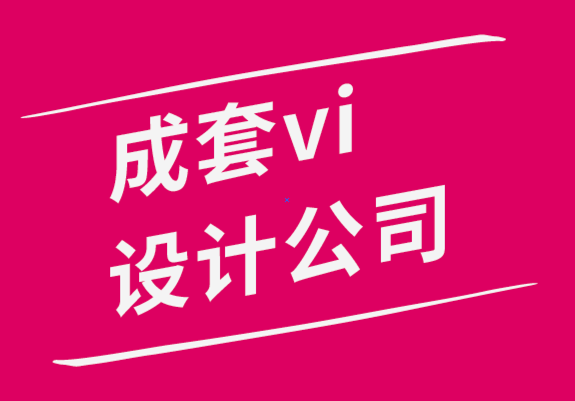 成套vi
设计公司